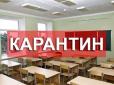 КАРАНТИН